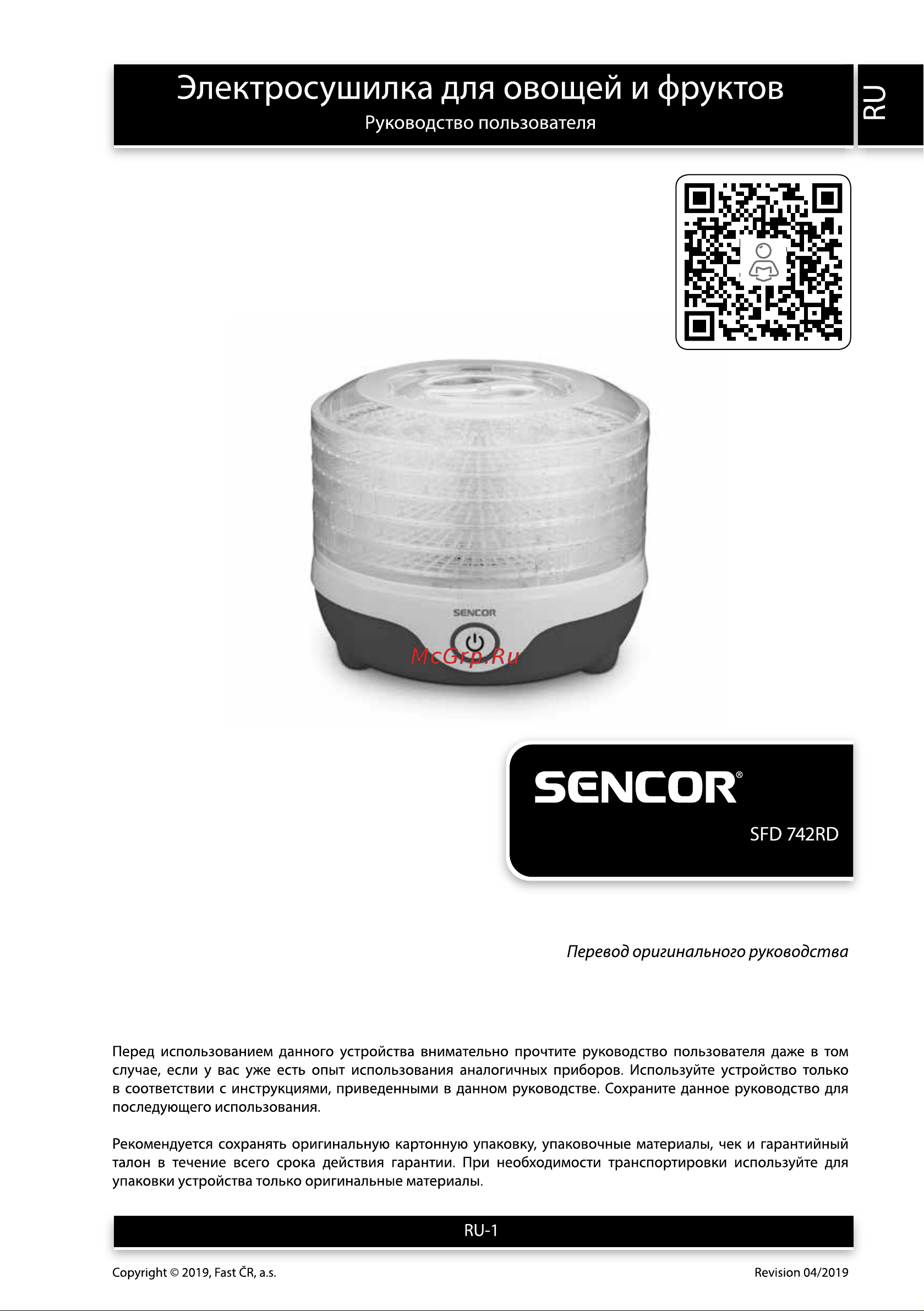 Электросушилка для овощей и фруктов
Руководство пользователя

RU

SENCOR

McGrp.Ru

SENCOR®

SFD 742RD

Перевод оригинального руководства

Перед использованием данного устройства внимательно прочтите руководство пользователя даже в том случае, если у вас уже есть опыт использования аналогичных приборов. Используйте устройство только в соответствии с инструкциями, приведенными в данном руководстве. Сохраните данное руководство для последующего использования.

Рекомендуется сохранять оригинальную картонную упаковку, упаковочные материалы, чек и гарантийный талон в течение всего срока действия гарантии. При необходимости транспортировки используйте для упаковки устройства только оригинальные материалы.

RU-1

Copyright © 2019, Fast ČR, a.s.

Revision 04/2019